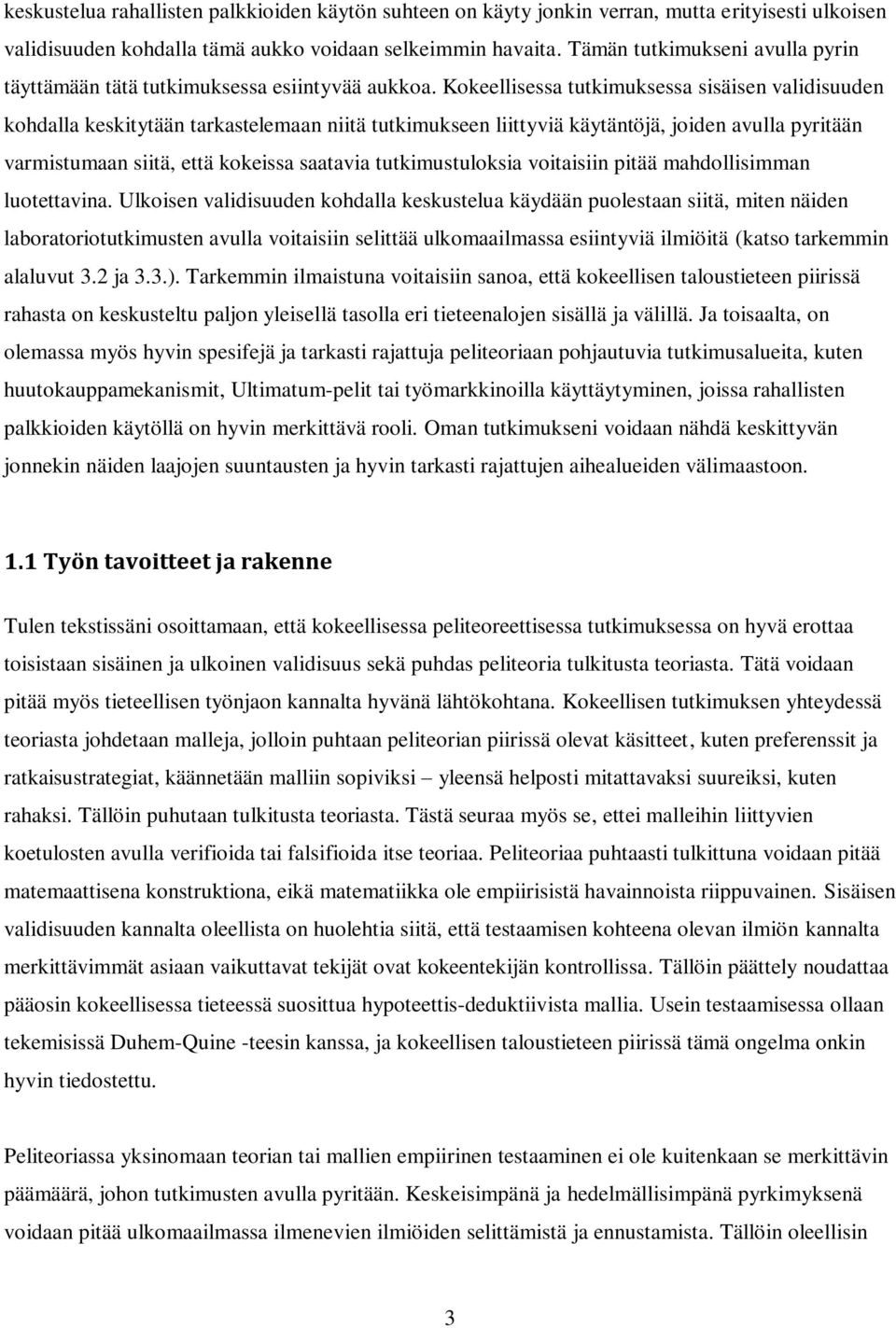 keskustelua rahallisten palkkioiden käytön suhteen on käyty jonkin verran, mutta erityisesti ulkoisen validisuuden kohdalla tämä aukko voidaan selkeimmin havaita. Tämän tutkimukseni avulla pyrin täyttämään tätä tutkimuksessa esiintyvää aukkoa. Kokeellisessa tutkimuksessa sisäisen validisuuden kohdalla keskitytään tarkastelemaan niitä tutkimukseen liittyviä käytäntöjä, joiden avulla pyritään varmistumaan siitä, että kokeissa saatavia tutkimustuloksia voitaisiin pitää mahdollisimman luotettavina. Ulkoisen validisuuden kohdalla keskustelua käydään puolestaan siitä, miten näiden laboratoriotutkimusten avulla voitaisiin selittää ulkomaailmassa esiintyviä ilmiöitä (katso tarkemmin alaluvut 3.2 ja 3.3.). Tarkemmin ilmaistuna voitaisiin sanoa, että kokeellisen taloustieteen piirissä rahasta on keskusteltu paljon yleisellä tasolla eri tieteenalojen sisällä ja välillä. Ja toisaalta, on olemassa myös hyvin spesifejä ja tarkasti rajattuja peliteoriaan pohjautuvia tutkimusalueita, kuten huutokauppamekanismit, Ultimatum-pelit tai työmarkkinoilla käyttäytyminen, joissa rahallisten palkkioiden käytöllä on hyvin merkittävä rooli. Oman tutkimukseni voidaan nähdä keskittyvän jonnekin näiden laajojen suuntausten ja hyvin tarkasti rajattujen aihealueiden välimaastoon.

1.1 Työn tavoitteet ja rakenne

Tulen tekstissäni osoittamaan, että kokeellisessa peliteoreettisessa tutkimuksessa on hyvä erottaa toisistaan sisäinen ja ulkoinen validisuus sekä puhdas peliteoria tulkitusta teoriasta. Tätä voidaan pitää myös tieteellisen työnjaon kannalta hyvänä lähtökohtana. Kokeellisen tutkimuksen yhteydessä teoriasta johdetaan malleja, jolloin puhtaan peliteorian piirissä olevat käsitteet, kuten preferenssit ja ratkaisustrategiat, käännetään malliin sopiviksi – yleensä helposti mitattavaksi suureiksi, kuten rahaksi. Tällöin puhutaan tulkitusta teoriasta. Tästä seuraa myös se, ettei malleihin liittyvien koetulosten avulla verifioida tai falsifioida itse teoriaa. Peliteoriaa puhtaasti tulkittuna voidaan pitää matemaattisena konstruktiona, eikä matematiikka ole empiirisistä havainnoista riippuvainen. Sisäisen validisuuden kannalta oleellista on huolehtia siitä, että testaamisen kohteena olevan ilmiön kannalta merkittävimmät asiaan vaikuttavat tekijät ovat kokeentekijän kontrollissa. Tällöin päättely noudattaa pääosin kokeellisessa tieteessä suosittua hypoteettis-deduktiivista mallia. Usein testaamisessa ollaan tekemisissä Duhem-Quine -teesin kanssa, ja kokeellisen taloustieteen piirissä tämä ongelma onkin hyvin tiedostettu.

Peliteoriassa yksinomaan teorian tai mallien empiirinen testaaminen ei ole kuitenkaan se merkittävin päämäärä, johon tutkimusten avulla pyritään. Keskeisimpänä ja hedelmällisimpänä pyrkimyksenä voidaan pitää ulkomaailmassa ilmenevien ilmiöiden selittämistä ja ennustamista. Tällöin oleellisin

3